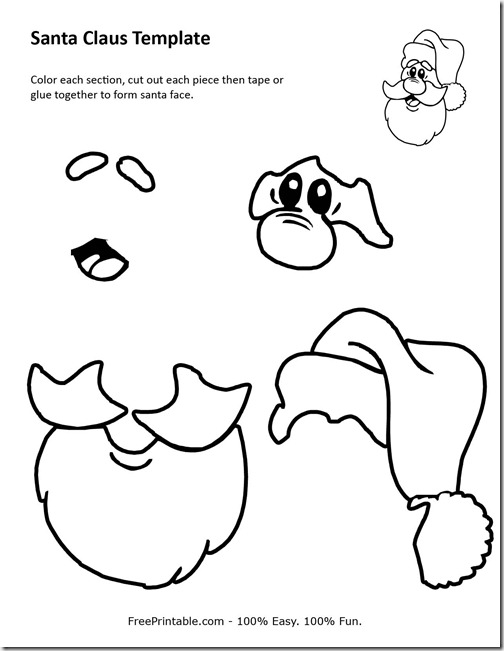 Santa Claus Template

Color each section, cut out each piece then tape or glue together to form santa face.

FreePrintable.com - 100% Easy. 100% Fun.